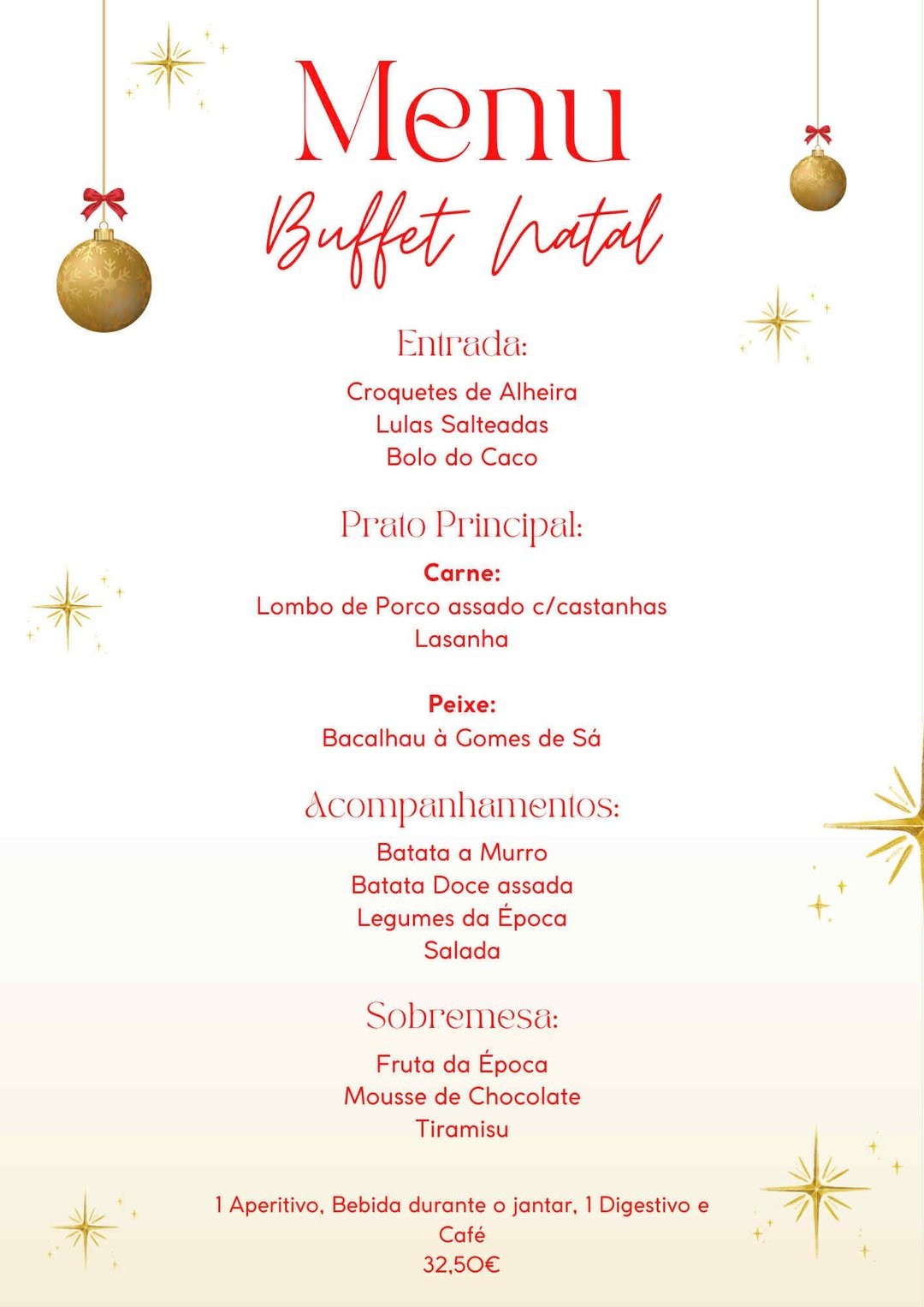 Menu

Buffet Natal

Entrada:

Croquetes de Alheira
Lulas Salteadas
Bolo do Caco

Prato Principal:

Carne:
Lombo de Porco assado c/castanhas
Lasanha

Peixe:
Bacalhau à Gomes de Sá

Acompanhamentos:

Batata a Murro
Batata Doce assada
Legumes da Época
Salada

Sobremesa:

Fruta da Época
Mousse de Chocolate
Tiramisu

1 Aperitivo, Bebida durante o jantar, 1 Digestivo e Café
32,50€